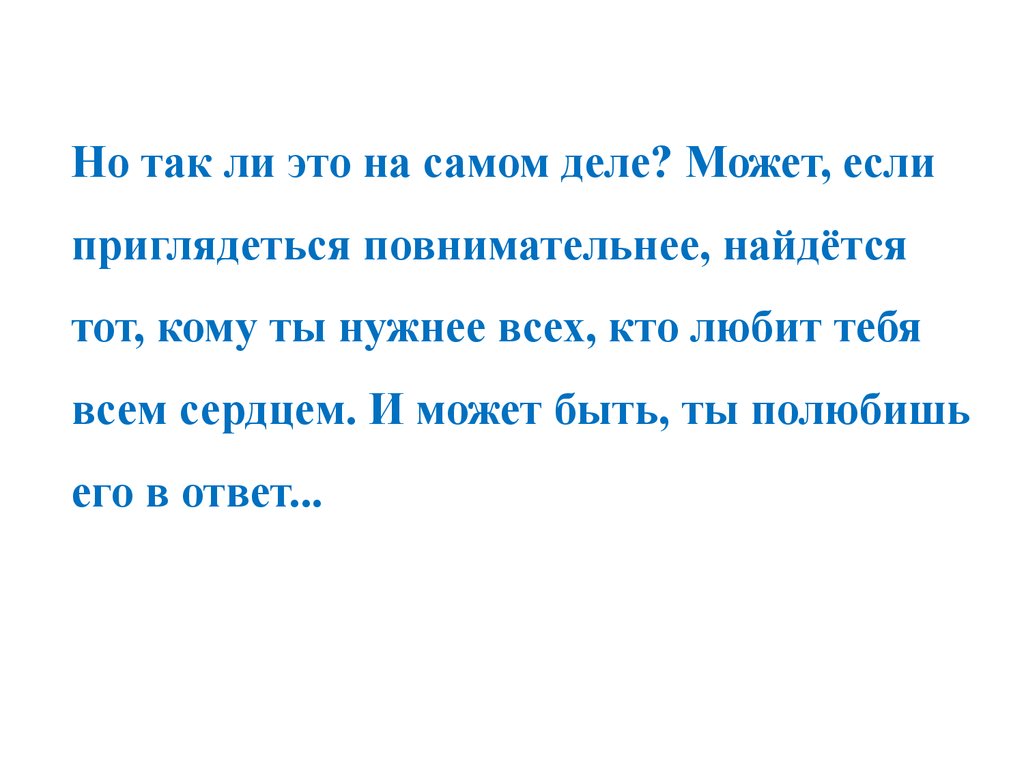 Но так ли это на самом деле? Может, если приглядеться повнимательнее, найдётся тот, кому ты нужнее всех, кто любит тебя всем сердцем. И может быть, ты полюбишь его в ответ...